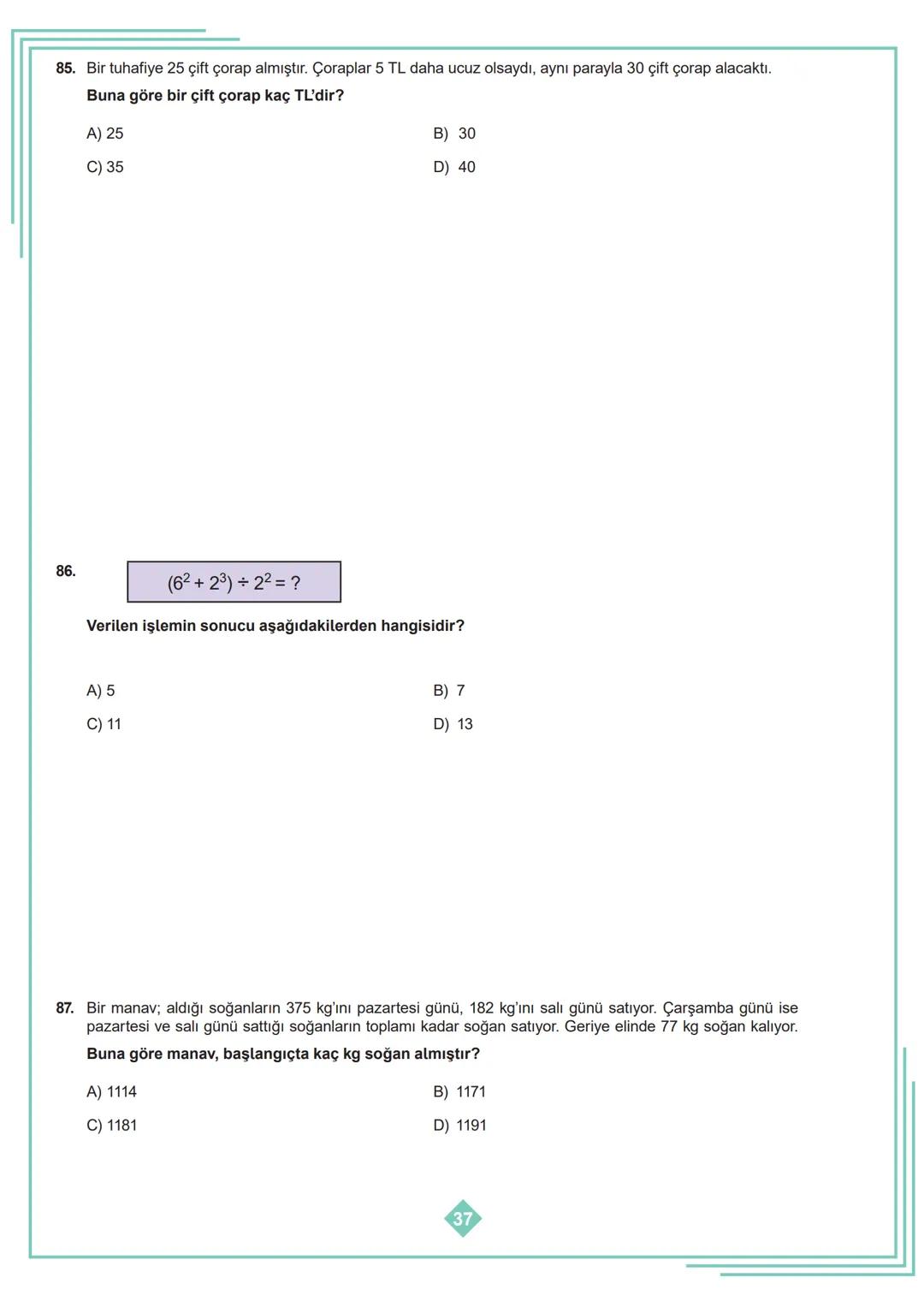 85. Bir tuhafiye 25 çift çorap almıştır. Çoraplar 5 TL daha ucuz olsaydı, aynı parayla 30 çift çorap alacaktı.

Buna göre bir çift çorap kaç TL'dir?

A) 25
B) 30
C) 35
D) 40

86. $(6^2 + 2^3) \div 2^2 = ?$

Verilen işlemin sonucu aşağıdakilerden hangisidir?

A) 5
B) 7
C) 11
D) 13

87. Bir manav; aldığı soğanların 375 kg'ını pazartesi günü, 182 kg'ını salı günü satıyor. Çarşamba günü ise pazartesi ve salı günü sattığı soğanların toplamı kadar soğan satıyor. Geriye elinde 77 kg soğan kalıyor.

Buna göre manav, başlangıçta kaç kg soğan almıştır?

A) 1114
B) 1171
C) 1181
D) 1191

37